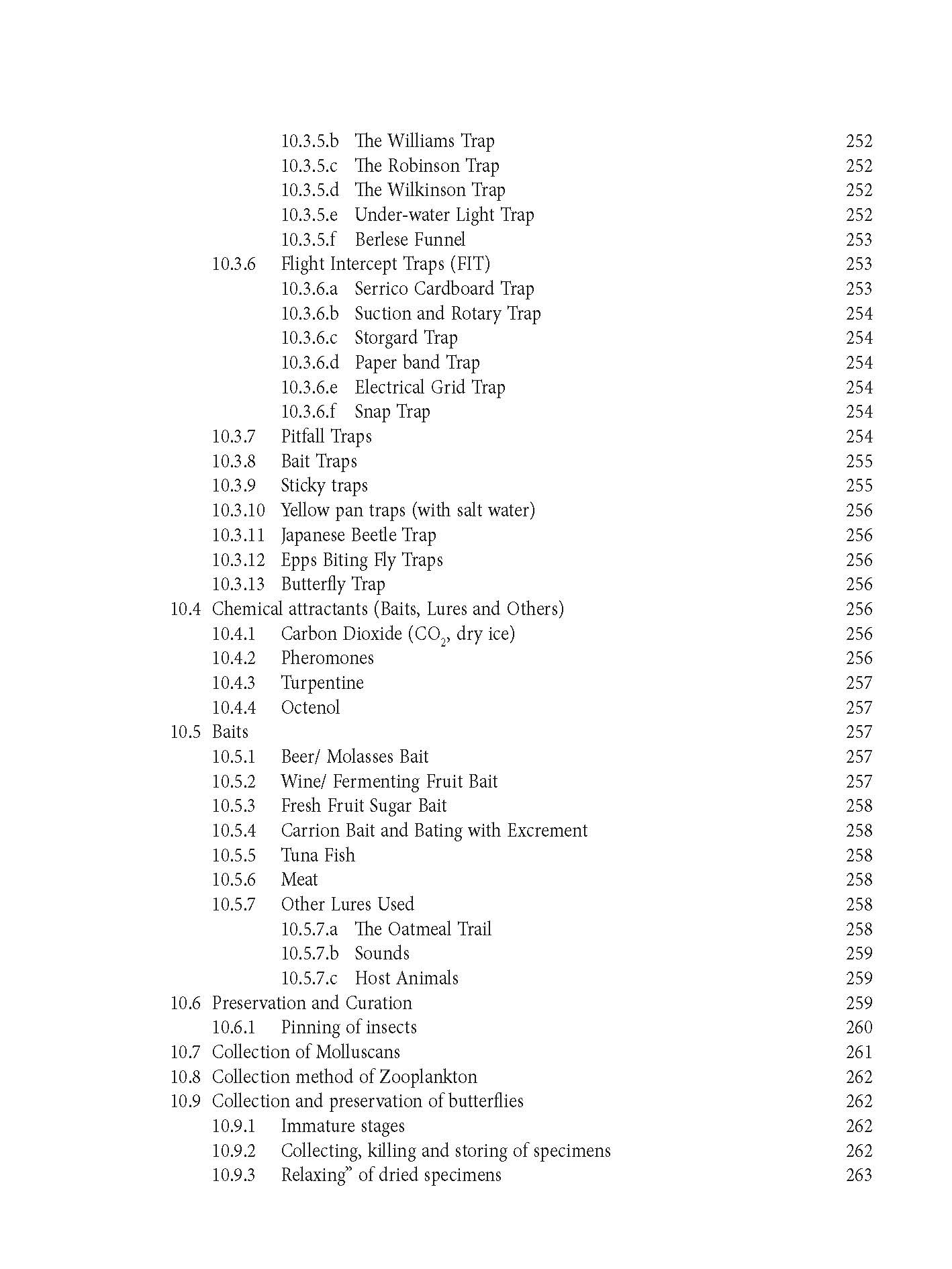 10.3.5.b The Williams Trap 252
10.3.5.c The Robinson Trap 252
10.3.5.d The Wilkinson Trap 252
10.3.5.e Under-water Light Trap 252
10.3.5.f Berlese Funnel 253
10.3.6 Flight Intercept Traps (FIT) 253
10.3.6.a Serrico Cardboard Trap 253
10.3.6.b Suction and Rotary Trap 254
10.3.6.c Storgard Trap 254
10.3.6.d Paper band Trap 254
10.3.6.e Electrical Grid Trap 254
10.3.6.f Snap Trap 254
10.3.7 Pitfall Traps 254
10.3.8 Bait Traps 255
10.3.9 Sticky traps 255
10.3.10 Yellow pan traps (with salt water) 256
10.3.11 Japanese Beetle Trap 256
10.3.12 Epps Biting Fly Traps 256
10.3.13 Butterfly Trap 256
10.4 Chemical attractants (Baits, Lures and Others) 256
10.4.1 Carbon Dioxide ($CO_2$, dry ice) 256
10.4.2 Pheromones 256
10.4.3 Turpentine 257
10.4.4 Octenol 257
10.5 Baits 257
10.5.1 Beer/ Molasses Bait 257
10.5.2 Wine/ Fermenting Fruit Bait 257
10.5.3 Fresh Fruit Sugar Bait 258
10.5.4 Carrion Bait and Bating with Excrement 258
10.5.5 Tuna Fish 258
10.5.6 Meat 258
10.5.7 Other Lures Used 258
10.5.7.a The Oatmeal Trail 258
10.5.7.b Sounds 259
10.5.7.c Host Animals 259
10.6 Preservation and Curation 259
10.6.1 Pinning of insects 260
10.7 Collection of Molluscans 261
10.8 Collection method of Zooplankton 262
10.9 Collection and preservation of butterflies 262
10.9.1 Immature stages 262
10.9.2 Collecting, killing and storing of specimens 262
10.9.3 Relaxing" of dried specimens 263